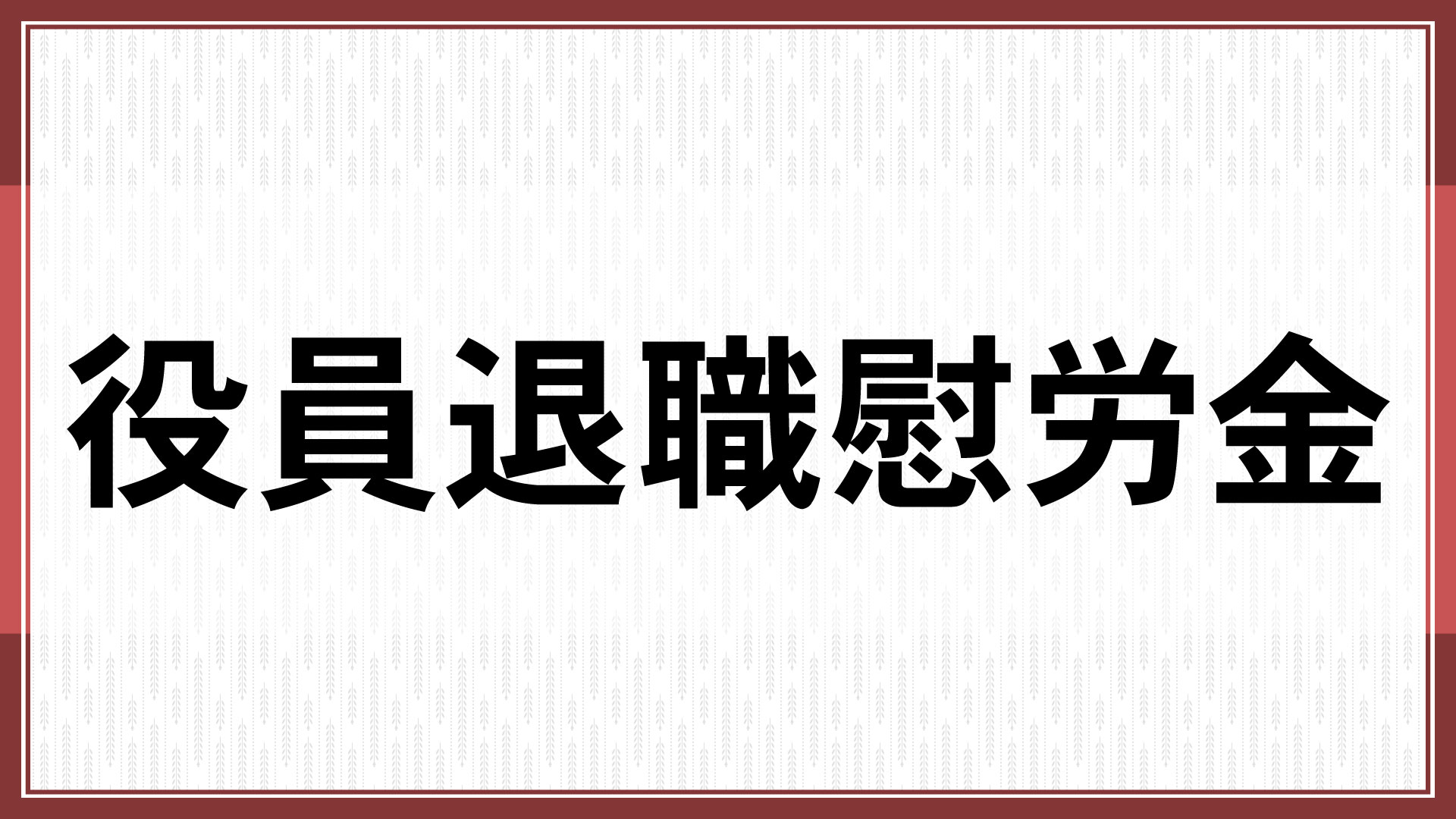 役員退職慰労金